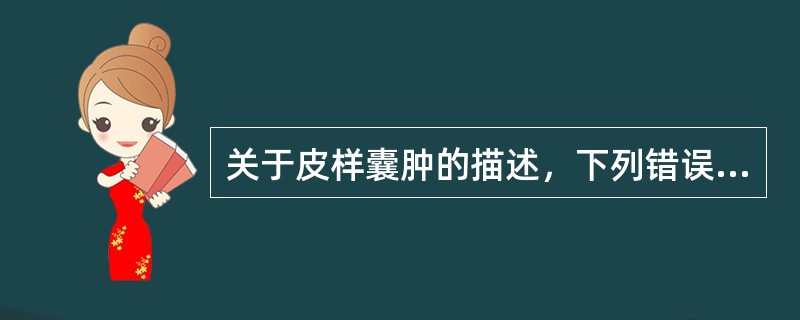 关于皮样囊肿的描述，下列错误...